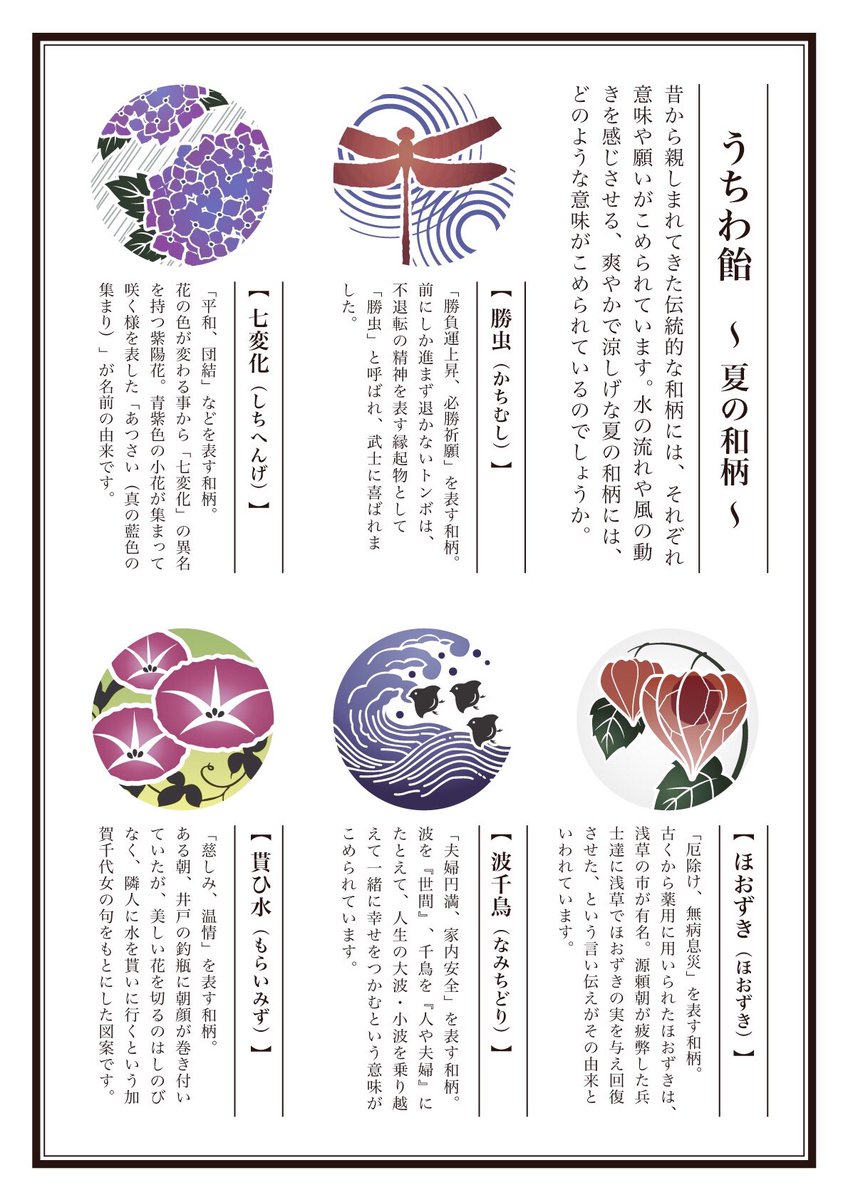 うちわ飴 ～夏の和柄～

昔から親しまれてきた伝統的な和柄には、それぞれ意味や願いがこめられています。水の流れや風の動きを感じさせる、爽やかで涼しげな夏の和柄には、どのような意味がこめられているのでしょうか。

【勝虫（かちむし）】

「勝負運上昇、必勝祈願」を表す和柄。前にしか進まず退かないトンボは、不退転の精神を表す縁起物として「勝虫」と呼ばれ、武士に喜ばれました。

【七変化（しちへんげ）】

「平和、団結」などを表す和柄。花の色が変わる事から「七変化」の異名を持つ紫陽花。青紫色の小花が集まって咲く様を表した「あつさい（真の藍色の集まり）」が名前の由来です。

【ほおずき（ほおずき）】

「厄除け、無病息災」を表す和柄。古くから薬用に用いられたほおずきは、浅草の市が有名。源頼朝が疲弊した兵士達に浅草でほおずきの実を与え回復させた、という言い伝えがその由来といわれています。

【波千鳥（なみちどり）】

「夫婦円満、家内安全」を表す和柄。波を『世間』、千鳥を『人や夫婦』にたとえて、人生の大波・小波を乗り越えて一緒に幸せをつかむという意味がこめられています。

【貰ひ水（もらいみず）】

「慈しみ、温情」を表す和柄。ある朝、井戸の釣瓶に朝顔が巻き付いていたが、美しい花を切るのはしのびなく、隣人に水を貰いに行くという加賀千代女の句をもとにした図案です。